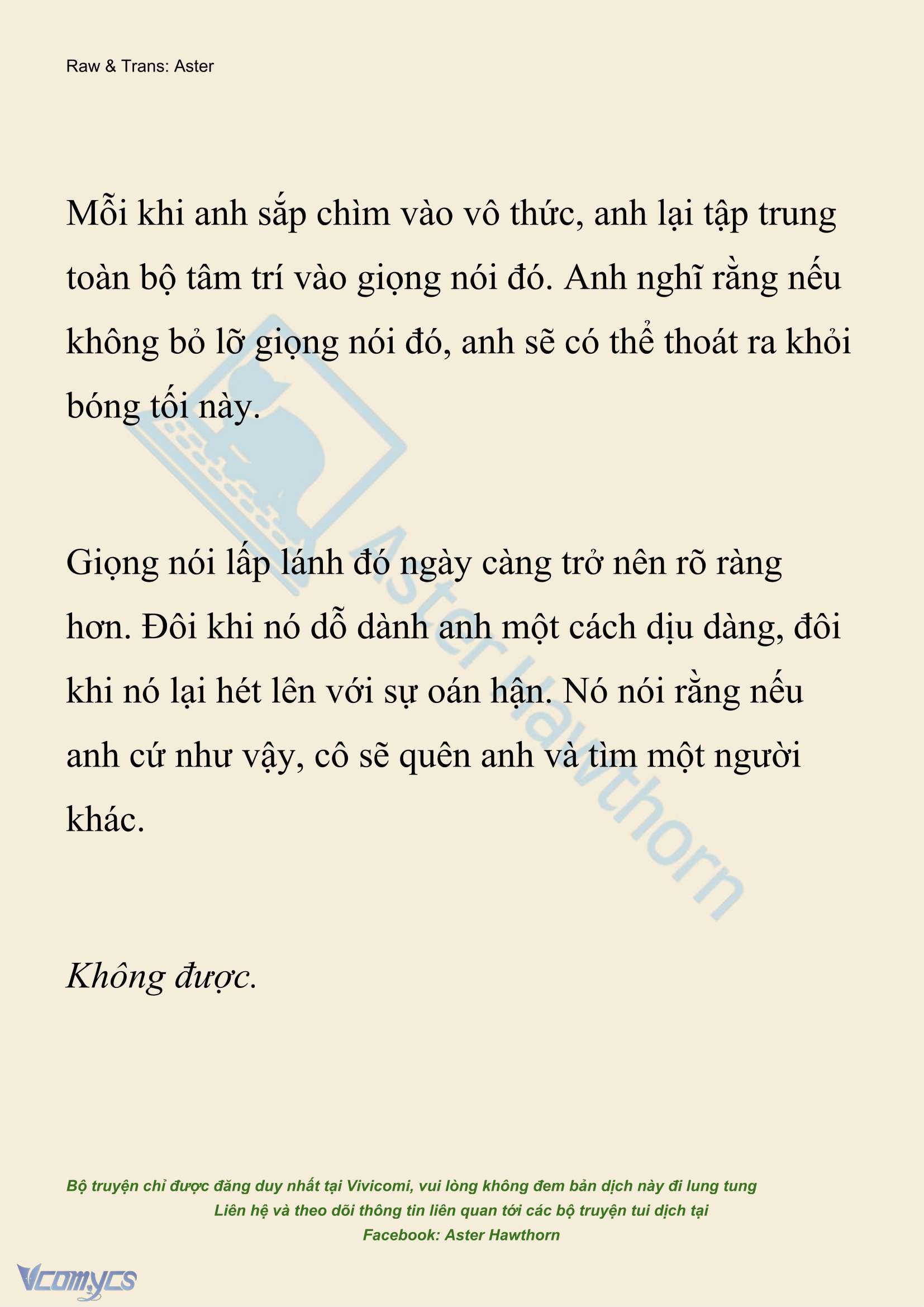 Raw & Trans: Aster

Mỗi khi anh sắp chìm vào vô thức, anh lại tập trung toàn bộ tâm trí vào giọng nói đó. Anh nghĩ rằng nếu không bỏ lỡ giọng nói đó, anh sẽ có thể thoát ra khỏi bóng tối này.

Giọng nói lấp lánh đó ngày càng trở nên rõ ràng hơn. Đôi khi nó dỗ dành anh một cách dịu dàng, đôi khi nó lại hét lên với sự oán hận. Nó nói rằng nếu anh cứ như vậy, cô sẽ quên anh và tìm một người khác.

Không được.

Aster Hawthorn

Bộ truyện chỉ được đăng duy nhất tại Vivicomi, vui lòng không đem bản dịch này đi lung tung
Liên hệ và theo dõi thông tin liên quan tới các bộ truyện tui dịch tại
Facebook: Aster Hawthorn

Vcomycs